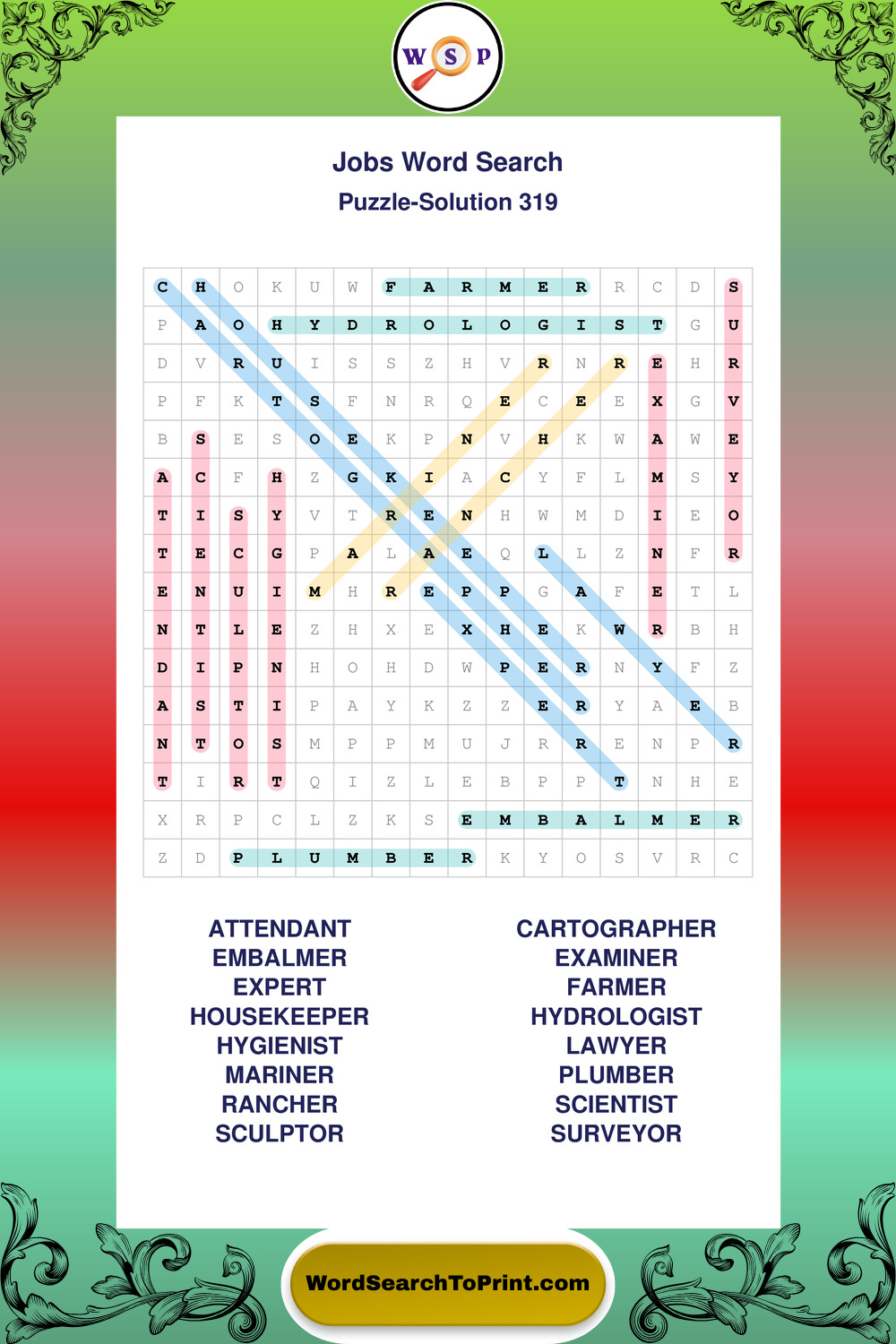 W S P

Jobs Word Search
Puzzle-Solution 319

| C | H | O | K | U | W | F | A | R | M | E | R | R | C | D | S |
|---|---|---|---|---|---|---|---|---|---|---|---|---|---|---|---|
| P | A | O | H | Y | D | R | O | L | O | G | I | S | T | G | U |
| D | V | R | U | I | S | S | Z | H | V | R | N | R | E | H | R |
| P | F | K | T | S | F | N | R | Q | E | C | E | E | X | G | V |
| B | S | E | S | O | E | K | P | N | V | H | K | W | A | W | E |
| A | C | F | H | Z | G | K | I | A | C | Y | F | L | M | S | Y |
| T | I | S | Y | V | T | R | E | N | H | W | M | D | I | E | O |
| T | E | C | G | P | A | L | A | E | Q | L | L | Z | N | F | R |
| E | N | U | I | M | H | R | E | P | P | G | A | F | E | T | L |
| N | T | L | E | Z | H | X | E | X | H | E | K | W | R | B | H |
| D | I | P | N | H | O | H | D | W | P | E | R | N | Y | F | Z |
| A | S | T | I | P | A | Y | K | Z | Z | E | R | Y | A | E | B |
| N | T | O | S | M | P | P | M | U | J | R | R | E | N | P | R |
| T | I | R | T | Q | I | Z | L | E | B | P | P | T | N | H | E |
| X | R | P | C | L | Z | K | S | E | M | B | A | L | M | E | R |
| Z | D | P | L | U | M | B | E | R | K | Y | O | S | V | R | C |

ATTENDANT
EMBALMER
EXPERT
HOUSEKEEPER
HYGIENIST
MARINER
RANCHER
SCULPTOR

CARTOGRAPHER
EXAMINER
FARMER
HYDROLOGIST
LAWYER
PLUMBER
SCIENTIST
SURVEYOR

WordSearchToPrint.com